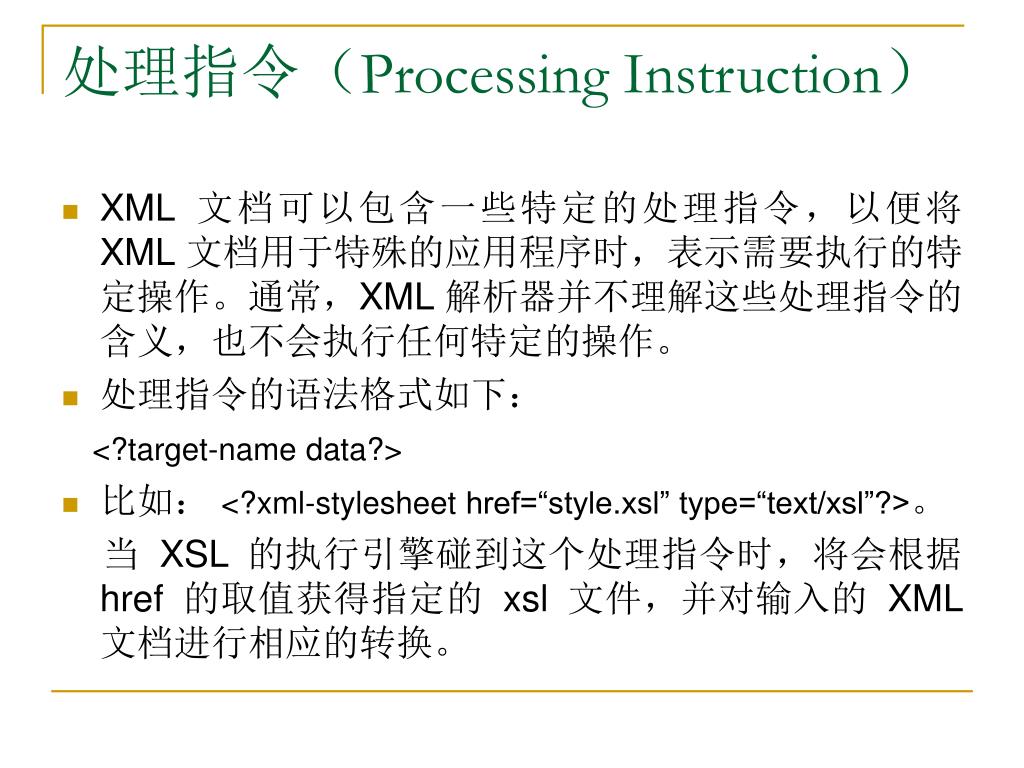 处理指令（Processing Instruction）

XML 文档可以包含一些特定的处理指令，以便将 XML 文档用于特殊的应用程序时，表示需要执行的特定操作。通常，XML 解析器并不理解这些处理指令的含义，也不会执行任何特定的操作。

处理指令的语法格式如下：

<?target-name data?>

比如： <?xml-stylesheet href=“style.xsl” type=“text/xsl”?>。

当 XSL 的执行引擎碰到这个处理指令时，将会根据 href 的取值获得指定的 xsl 文件，并对输入的 XML 文档进行相应的转换。